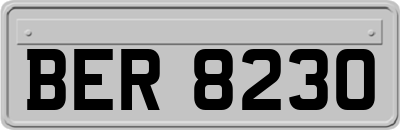 BER 8230